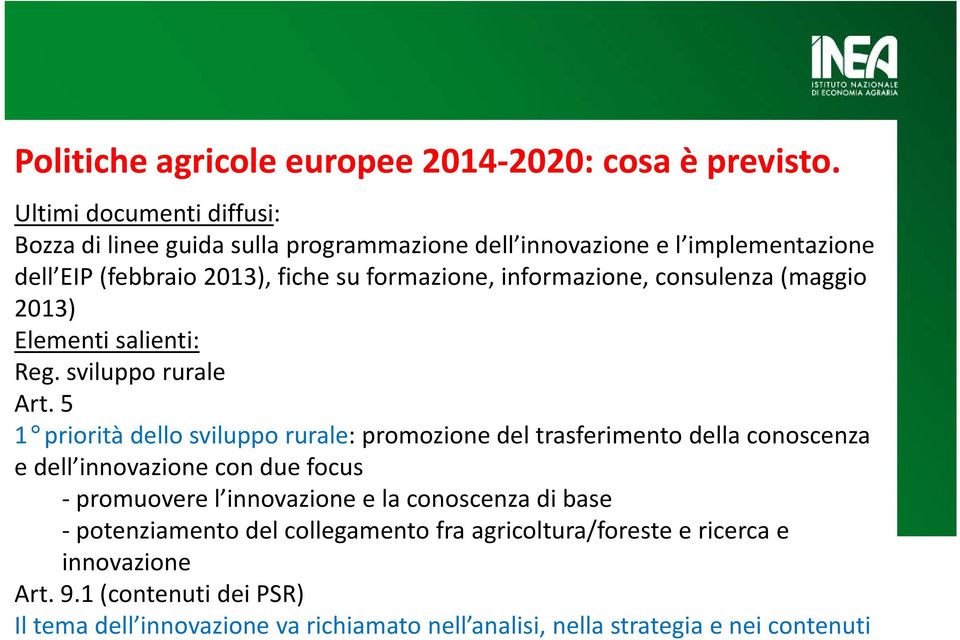 INEA
ISTITUTO NAZIONALE DI ECONOMIA AGRARIA

Politiche agricole europee 2014-2020: cosa è previsto.

Ultimi documenti diffusi:
Bozza di linee guida sulla programmazione dell'innovazione e l'implementazione dell'EIP (febbraio 2013), fiche su formazione, informazione, consulenza (maggio 2013)
Elementi salienti:
Reg. sviluppo rurale
Art. 5
1° priorità dello sviluppo rurale: promozione del trasferimento della conoscenza e dell'innovazione con due focus
- promuovere l'innovazione e la conoscenza di base
- potenziamento del collegamento fra agricoltura/foreste e ricerca e innovazione
Art. 9.1 (contenuti dei PSR)
Il tema dell'innovazione va richiamato nell'analisi, nella strategia e nei contenuti